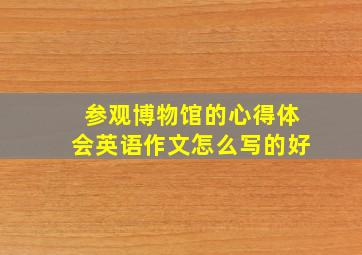 参观博物馆的心得体会英语作文怎么写的好